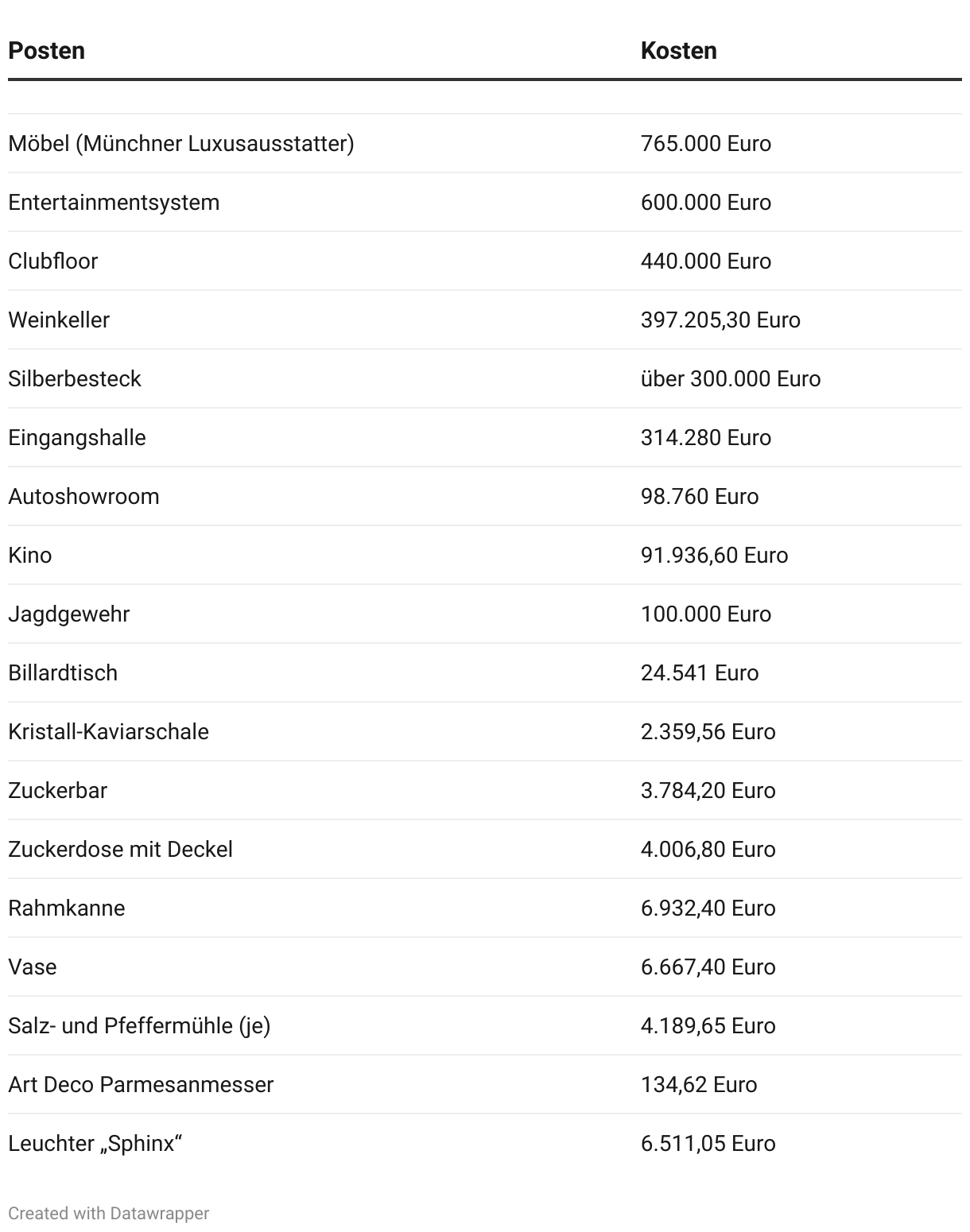 | Posten | Kosten |
|---|---|
| Möbel (Münchner Luxusausstatter) | 765.000 Euro |
| Entertainmentsystem | 600.000 Euro |
| Clubfloor | 440.000 Euro |
| Weinkeller | 397.205,30 Euro |
| Silberbesteck | über 300.000 Euro |
| Eingangshalle | 314.280 Euro |
| Autoshowroom | 98.760 Euro |
| Kino | 91.936,60 Euro |
| Jagdgewehr | 100.000 Euro |
| Billardtisch | 24.541 Euro |
| Kristall-Kaviarschale | 2.359,56 Euro |
| Zuckerbar | 3.784,20 Euro |
| Zuckerdose mit Deckel | 4.006,80 Euro |
| Rahmkanne | 6.932,40 Euro |
| Vase | 6.667,40 Euro |
| Salz- und Pfeffermühle (je) | 4.189,65 Euro |
| Art Deco Parmesanmesser | 134,62 Euro |
| Leuchter „Sphinx“ | 6.511,05 Euro |

Created with Datawrapper